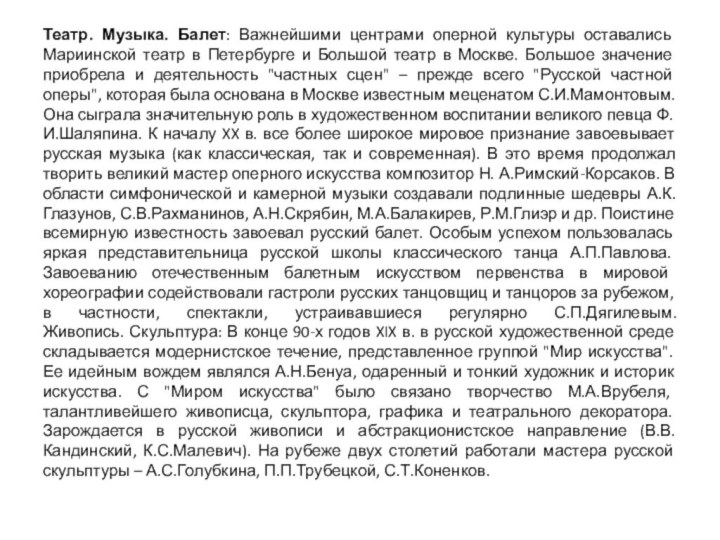 Театр. Музыка. Балет: Важнейшими центрами оперной культуры оставались Мариинской театр в Петербурге и Большой театр в Москве. Большое значение приобрела и деятельность "частных сцен" – прежде всего "Русской частной оперы", которая была основана в Москве известным меценатом С.И.Мамонтовым. Она сыграла значительную роль в художественном воспитании великого певца Ф. И.Шаляпина. К началу XX в. все более широкое мировое признание завоевывает русская музыка (как классическая, так и современная). В это время продолжал творить великий мастер оперного искусства композитор Н. А.Римский-Корсаков. В области симфонической и камерной музыки создавали подлинные шедевры А.К. Глазунов, С.В.Рахманинов, А.Н.Скрябин, М.А.Балакирев, Р.М.Глиэр и др. Поистине всемирную известность завоевал русский балет. Особым успехом пользовалась яркая представительница русской школы классического танца А.П.Павлова. Завоеванию отечественным балетным искусством первенства в мировой хореографии содействовали гастроли русских танцовщиц и танцоров за рубежом, в частности, спектакли, устраивавшиеся регулярно С.П.Дягилевым. Живопись. Скульптура: В конце 90-х годов XIX в. в русской художественной среде складывается модернистское течение, представленное группой "Мир искусства". Ее идейным вождем являлся А.Н.Бенуа, одаренный и тонкий художник и историк искусства. С "Миром искусства" было связано творчество М.А.Врубеля, талантливейшего живописца, скульптора, графика и театрального декоратора. Зарождается в русской живописи и абстракционистское направление (В.В. Кандинский, К.С.Малевич). На рубеже двух столетий работали мастера русской скульптуры – А.С.Голубкина, П.П.Трубецкой, С.Т.Коненков.